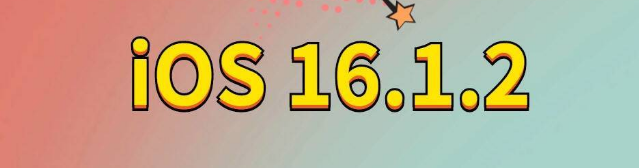 iOS 16.1.2